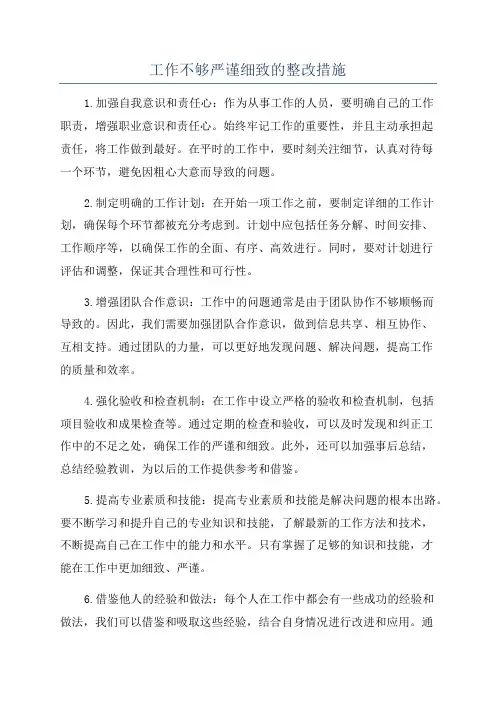 工作不够严谨细致的整改措施

1.加强自我意识和责任心：作为从事工作的人员，要明确自己的工作职责，增强职业意识和责任心。始终牢记工作的重要性，并且主动承担起责任，将工作做到最好。在平时的工作中，要时刻关注细节，认真对待每一个环节，避免因粗心大意而导致的问题。

2.制定明确的工作计划：在开始一项工作之前，要制定详细的工作计划，确保每个环节都被充分考虑到。计划中应包括任务分解、时间安排、工作顺序等，以确保工作的全面、有序、高效进行。同时，要对计划进行评估和调整，保证其合理性和可行性。

3.增强团队合作意识：工作中的问题通常是由于团队协作不够顺畅而导致的。因此，我们需要加强团队合作意识，做到信息共享、相互协作、互相支持。通过团队的力量，可以更好地发现问题、解决问题，提高工作的质量和效率。

4.强化验收和检查机制：在工作中设立严格的验收和检查机制，包括项目验收和成果检查等。通过定期的检查和验收，可以及时发现和纠正工作中的不足之处，确保工作的严谨和细致。此外，还可以加强事后总结，总结经验教训，为以后的工作提供参考和借鉴。

5.提高专业素质和技能：提高专业素质和技能是解决问题的根本出路。要不断学习和提升自己的专业知识和技能，了解最新的工作方法和技术，不断提高自己在工作中的能力和水平。只有掌握了足够的知识和技能，才能在工作中更加细致、严谨。

6.借鉴他人的经验和做法：每个人在工作中都会有一些成功的经验和做法，我们可以借鉴和吸取这些经验，结合自身情况进行改进和应用。通